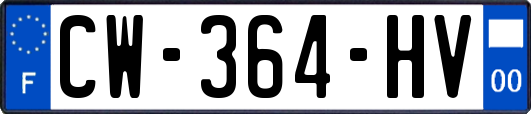 F
CW-364-HV
00